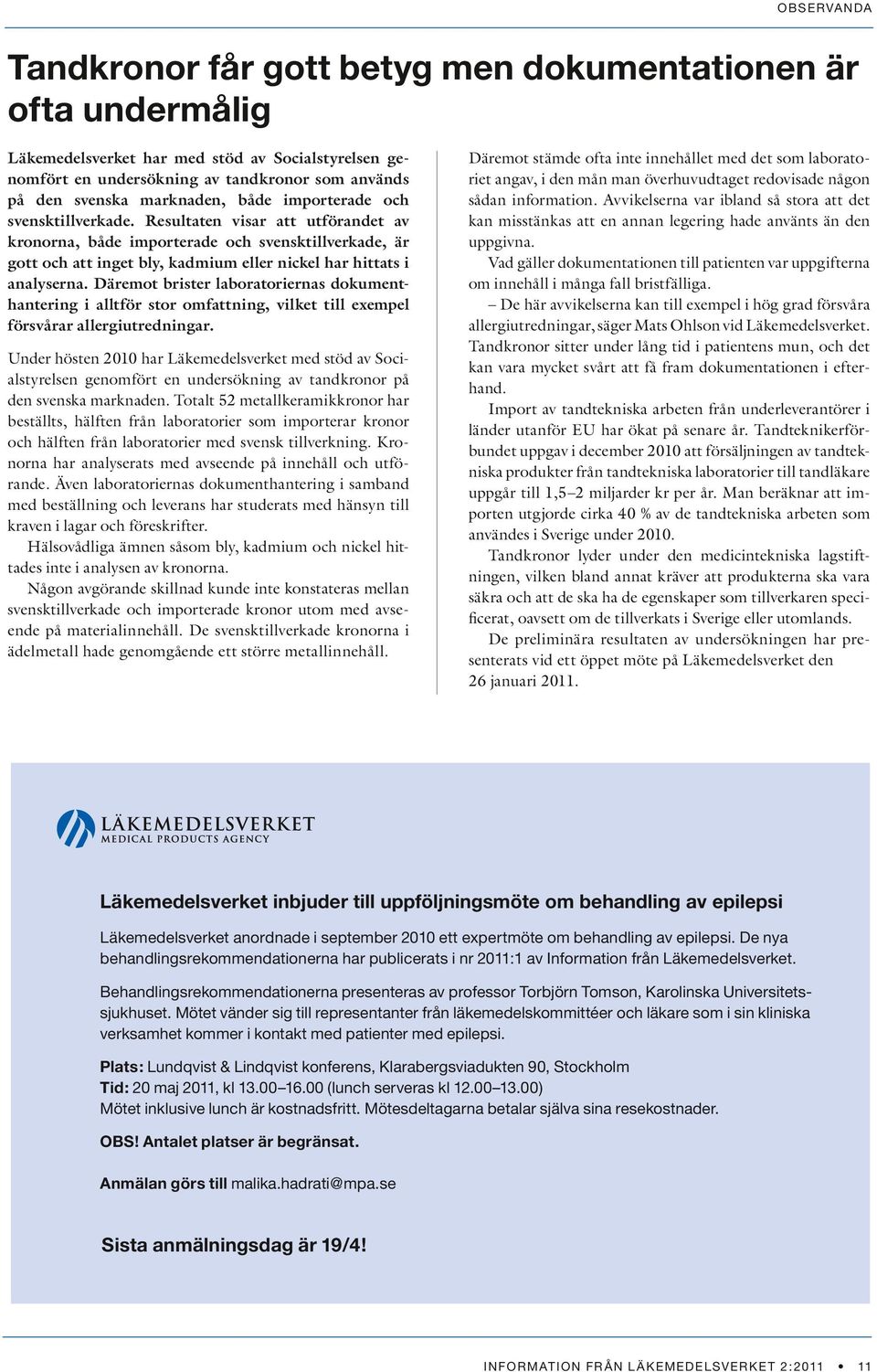 OBSERVANDA

Tandkronor får gott betyg men dokumentationen är ofta undermålig

Läkemedelsverket har med stöd av Socialstyrelsen genomfört en undersökning av tandkronor som används på den svenska marknaden, både importerade och svensktillverkade. Resultaten visar att utförandet av kronorna, både importerade och svensktillverkade, är gott och att inget bly, kadmium eller nickel har hittats i analyserna. Däremot brister laboratoriernas dokumenthantering i alltför stor omfattning, vilket till exempel försvårar allergiutredningar.

Under hösten 2010 har Läkemedelsverket med stöd av Socialstyrelsen genomfört en undersökning av tandkronor på den svenska marknaden. Totalt 52 metallkeramikkronor har beställts, hälften från laboratorier som importerar kronor och hälften från laboratorier med svensk tillverkning. Kronorna har analyserats med avseende på innehåll och utförande. Även laboratoriernas dokumenthantering i samband med beställning och leverans har studerats med hänsyn till kraven i lagar och föreskrifter.

Hälsovådliga ämnen såsom bly, kadmium och nickel hittades inte i analysen av kronorna.

Någon avgörande skillnad kunde inte konstateras mellan svensktillverkade och importerade kronor utom med avseende på materialinnehåll. De svensktillverkade kronorna i ädelmetall hade genomgående ett större metallinnehåll.

Däremot stämde ofta inte innehållet med det som laboratoriet angav, i den mån man överhuvudtaget redovisade någon sådan information. Avvikelserna var ibland så stora att det kan misstänkas att en annan legering hade använts än den uppgivna.

Vad gäller dokumentationen till patienten var uppgifterna om innehåll i många fall bristfälliga.

– De här avvikelserna kan till exempel i hög grad försvåra allergiutredningar, säger Mats Ohlson vid Läkemedelsverket. Tandkronor sitter under lång tid i patientens mun, och det kan vara mycket svårt att få fram dokumentationen i efterhand.

Import av tandtekniska arbeten från underleverantörer i länder utanför EU har ökat på senare år. Tandteknikerförbundet uppgav i december 2010 att försäljningen av tandtekniska produkter från tandtekniska laboratorier till tandläkare uppgår till 1,5–2 miljarder kr per år. Man beräknar att importen utgjorde cirka 40 % av de tandtekniska arbeten som användes i Sverige under 2010.

Tandkronor lyder under den medicintekniska lagstiftningen, vilken bland annat kräver att produkterna ska vara säkra och att de ska ha de egenskaper som tillverkaren specificerat, oavsett om de tillverkats i Sverige eller utomlands.

De preliminära resultaten av undersökningen har presenterats vid ett öppet möte på Läkemedelsverket den 26 januari 2011.

LÄKEMEDELSVERKET
MEDICAL PRODUCTS AGENCY

Läkemedelsverket inbjuder till uppföljningsmöte om behandling av epilepsi

Läkemedelsverket anordnade i september 2010 ett expertmöte om behandling av epilepsi. De nya behandlingsrekommendationerna har publicerats i nr 2011:1 av Information från Läkemedelsverket.

Behandlingsrekommendationerna presenteras av professor Torbjörn Tomson, Karolinska Universitetssjukhuset. Mötet vänder sig till representanter från läkemedelskommittéer och läkare som i sin kliniska verksamhet kommer i kontakt med patienter med epilepsi.

Plats: Lundqvist & Lindqvist konferens, Klarabergsviadukten 90, Stockholm
Tid: 20 maj 2011, kl 13.00–16.00 (lunch serveras kl 12.00–13.00)
Mötet inklusive lunch är kostnadsfritt. Mötesdeltagarna betalar själva sina resekostnader.

OBS! Antalet platser är begränsat.

Anmälan görs till malika.hadrati@mpa.se

Sista anmälningsdag är 19/4!

INFORMATION FRÅN LÄKEMEDELSVERKET 2:2011 • 11